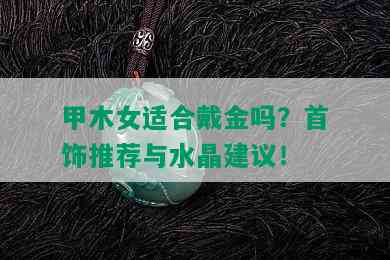 甲木女适合戴金吗？首饰推荐与水晶建议！